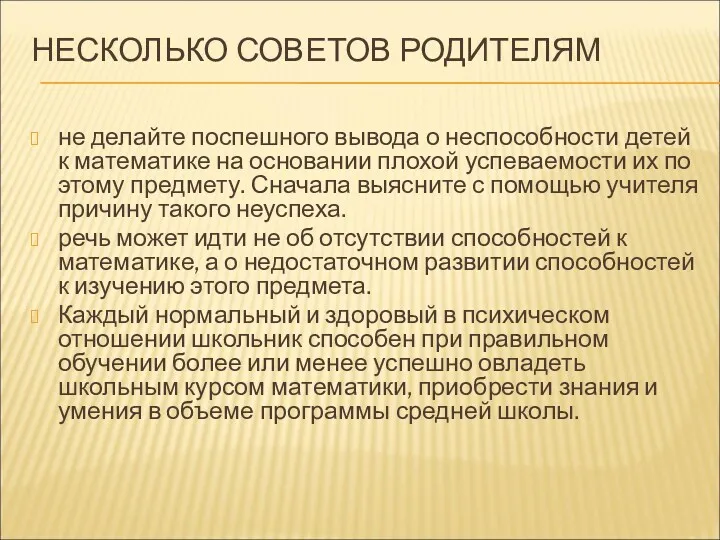 НЕСКОЛЬКО СОВЕТОВ РОДИТЕЛЯМ

не делайте поспешного вывода о неспособности детей к математике на основании плохой успеваемости их по этому предмету. Сначала выясните с помощью учителя причину такого неуспеха.

речь может идти не об отсутствии способностей к математике, а о недостаточном развитии способностей к изучению этого предмета.

Каждый нормальный и здоровый в психическом отношении школьник способен при правильном обучении более или менее успешно овладеть школьным курсом математики, приобрести знания и умения в объеме программы средней школы.